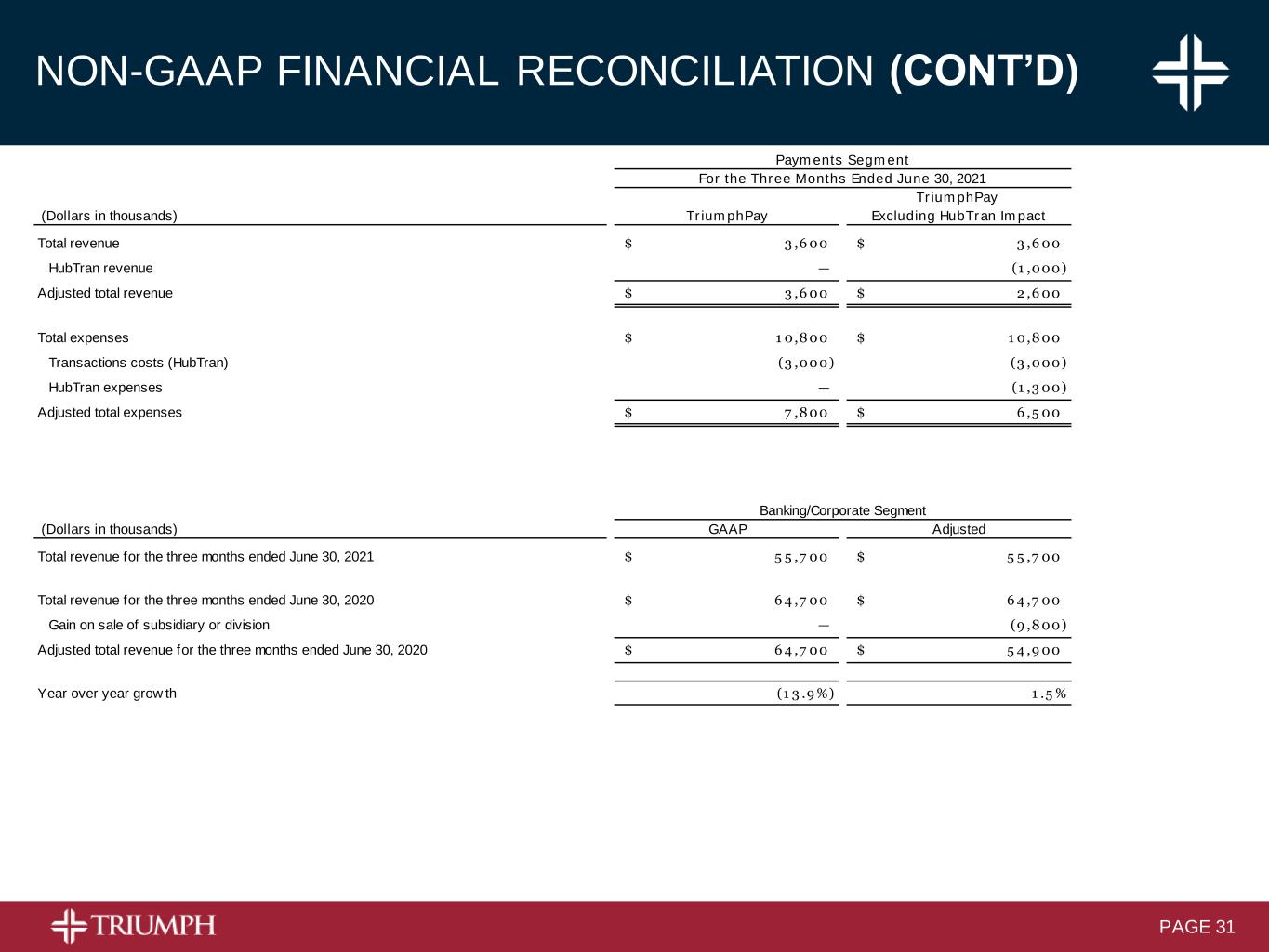 NON-GAAP FINANCIAL RECONCILIATION (CONT'D)

Payments Segment
For the Three Months Ended June 30, 2021

| (Dollars in thousands) | TriumphPay | TriumphPay Excluding HubTran Impact |
|---|---|---|
| Total revenue | $ 3,600 | $ 3,600 |
| HubTran revenue | — | (1,000) |
| Adjusted total revenue | $ 3,600 | $ 2,600 |
| Total expenses | $ 10,800 | $ 10,800 |
| Transactions costs (HubTran) | (3,000) | (3,000) |
| HubTran expenses | — | (1,300) |
| Adjusted total expenses | $ 7,800 | $ 6,500 |

Banking/Corporate Segment

| (Dollars in thousands) | GAAP | Adjusted |
|---|---|---|
| Total revenue for the three months ended June 30, 2021 | $ 55,700 | $ 55,700 |
| Total revenue for the three months ended June 30, 2020 | $ 64,700 | $ 64,700 |
| Gain on sale of subsidiary or division | — | (9,800) |
| Adjusted total revenue for the three months ended June 30, 2020 | $ 64,700 | $ 54,900 |
| Year over year growth | (13.9%) | 1.5% |

TRIUMPH
PAGE 31